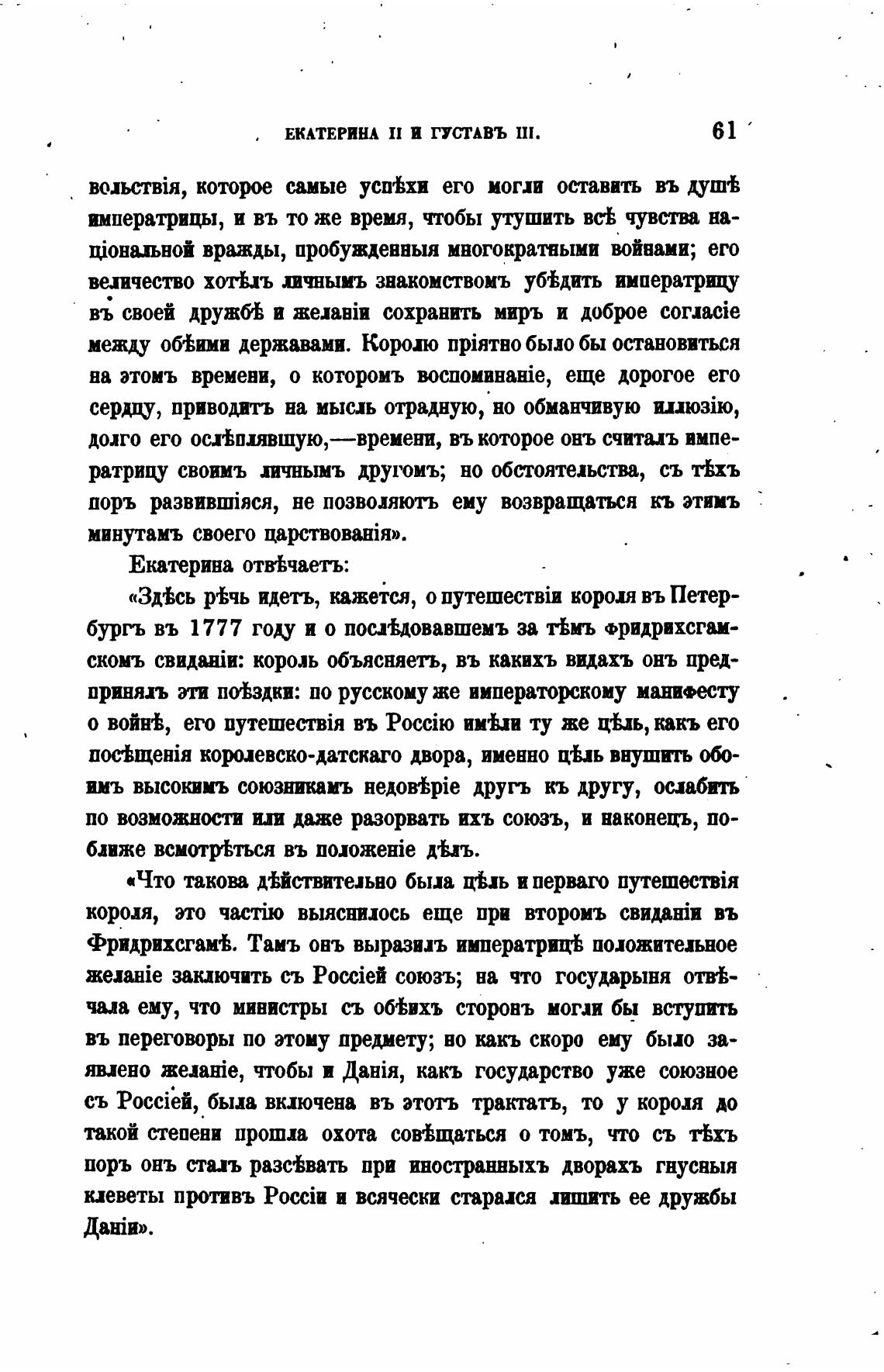 ЕКАТЕРИНА II И ГУСТАВЪ III. 61

вольствія, которое самые успѣхи его могли оставить въ душѣ императрицы, и въ то же время, чтобы утушить всѣ чувства національной вражды, пробужденныя многократными войнами; его величество хотѣлъ личнымъ знакомствомъ убѣдить императрицу въ своей дружбѣ и желаніи сохранить миръ и доброе согласіе между обѣими державами. Королю пріятно было бы остановиться на этомъ времени, о которомъ воспоминаніе, еще дорогое его сердцу, приводитъ на мысль отрадную, но обманчивую иллюзію, долго его ослѣплявшую,—времени, въ которое онъ считалъ императрицу своимъ личнымъ другомъ; но обстоятельства, съ тѣхъ поръ развившіяся, не позволяютъ ему возвращаться къ этимъ минутамъ своего царствованія».

Екатерина отвѣчаетъ:

«Здѣсь рѣчь идетъ, кажется, о путешествіи короля въ Петербургъ въ 1777 году и о послѣдовавшемъ за тѣмъ фридрихсгамскомъ свиданіи: король объясняетъ, въ какихъ видахъ онъ предпринялъ эти поѣздки: по русскому же императорскому манифесту о войнѣ, его путешествія въ Россію имѣли ту же цѣль, какъ его посѣщенія королевско-датскаго двора, именно цѣль внушить обоимъ высокимъ союзникамъ недовѣріе другъ къ другу, ослабить по возможности или даже разорвать ихъ союзъ, и наконецъ, поближе всмотрѣться въ положеніе дѣлъ.

«Что такова дѣйствительно была цѣль и перваго путешествія короля, это частію выяснилось еще при второмъ свиданіи въ Фридрихсгамѣ. Тамъ онъ выразилъ императрицѣ положительное желаніе заключить съ Россіей союзъ; на что государыня отвѣчала ему, что министры съ обѣихъ сторонъ могли бы вступить въ переговоры по этому предмету; но какъ скоро ему было заявлено желаніе, чтобы и Данія, какъ государство уже союзное съ Россіей, была включена въ этотъ трактатъ, то у короля до такой степени прошла охота совѣщаться о томъ, что съ тѣхъ поръ онъ сталъ разсѣвать при иностранныхъ дворахъ гнусныя клеветы противъ Россіи и всячески старался лишить ее дружбы Даніи».